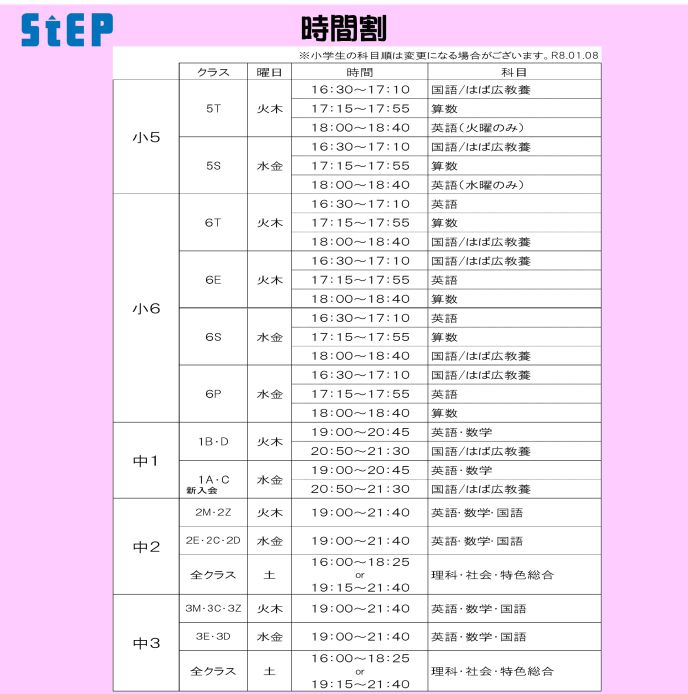 StEP

時間割

※小学生の科目順は変更になる場合がございます。R8.01.08

| | クラス | 曜日 | 時間 | 科目 |
|---|---|---|---|---|
| 小5 | 5T | 火木 | 16:30～17:10 | 国語/はば広教養 |
| | | | 17:15～17:55 | 算数 |
| | | | 18:00～18:40 | 英語(火曜のみ) |
| | 5S | 水金 | 16:30～17:10 | 国語/はば広教養 |
| | | | 17:15～17:55 | 算数 |
| | | | 18:00～18:40 | 英語(水曜のみ) |
| 小6 | 6T | 火木 | 16:30～17:10 | 英語 |
| | | | 17:15～17:55 | 算数 |
| | | | 18:00～18:40 | 国語/はば広教養 |
| | 6E | 火木 | 16:30～17:10 | 国語/はば広教養 |
| | | | 17:15～17:55 | 英語 |
| | | | 18:00～18:40 | 算数 |
| | 6S | 水金 | 16:30～17:10 | 英語 |
| | | | 17:15～17:55 | 算数 |
| | | | 18:00～18:40 | 国語/はば広教養 |
| | 6P | 水金 | 16:30～17:10 | 国語/はば広教養 |
| | | | 17:15～17:55 | 英語 |
| | | | 18:00～18:40 | 算数 |
| 中1 | 1B・D | 火木 | 19:00～20:45 | 英語・数学 |
| | | | 20:50～21:30 | 国語/はば広教養 |
| | 1A・C 新入会 | 水金 | 19:00～20:45 | 英語・数学 |
| | | | 20:50～21:30 | 国語/はば広教養 |
| 中2 | 2M・2Z | 火木 | 19:00～21:40 | 英語・数学・国語 |
| | 2E・2C・2D | 水金 | 19:00～21:40 | 英語・数学・国語 |
| | 全クラス | 土 | 16:00～18:25 or 19:15～21:40 | 理科・社会・特色総合 |
| 中3 | 3M・3C・3Z | 火木 | 19:00～21:40 | 英語・数学・国語 |
| | 3E・3D | 水金 | 19:00～21:40 | 英語・数学・国語 |
| | 全クラス | 土 | 16:00～18:25 or 19:15～21:40 | 理科・社会・特色総合 |